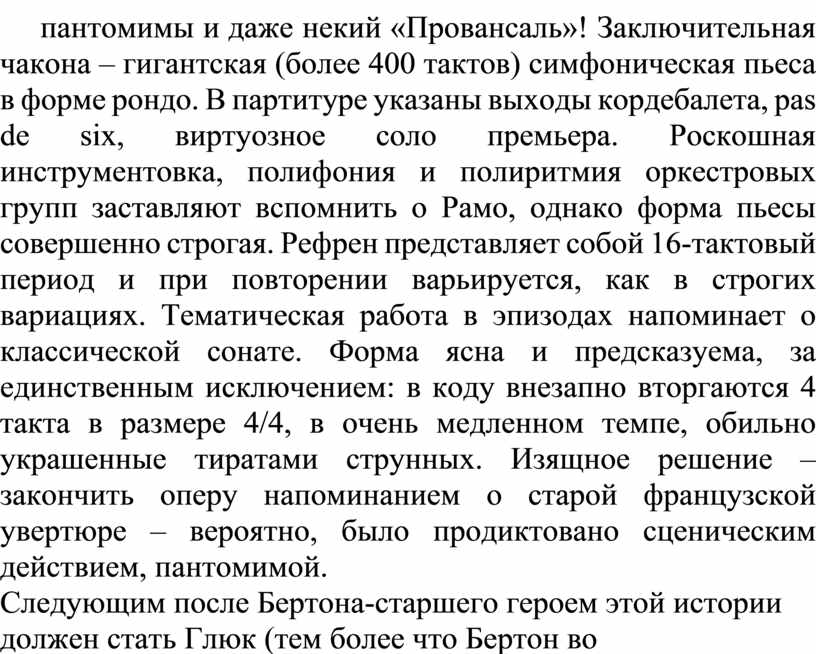 пантомимы и даже некий «Провансаль»! Заключительная чакона – гигантская (более 400 тактов) симфоническая пьеса в форме рондо. В партитуре указаны выходы кордебалета, pas de six, виртуозное соло премьера. Роскошная инструментовка, полифония и полиритмия оркестровых групп заставляют вспомнить о Рамо, однако форма пьесы совершенно строгая. Рефрен представляет собой 16-тактовый период и при повторении варьируется, как в строгих вариациях. Тематическая работа в эпизодах напоминает о классической сонате. Форма ясна и предсказуема, за единственным исключением: в коду внезапно вторгаются 4 такта в размере 4/4, в очень медленном темпе, обильно украшенные тиратами струнных. Изящное решение – закончить оперу напоминанием о старой французской увертюре – вероятно, было продиктовано сценическим действием, пантомимой.
Следующим после Бертона-старшего героем этой истории должен стать Глюк (тем более что Бертон во